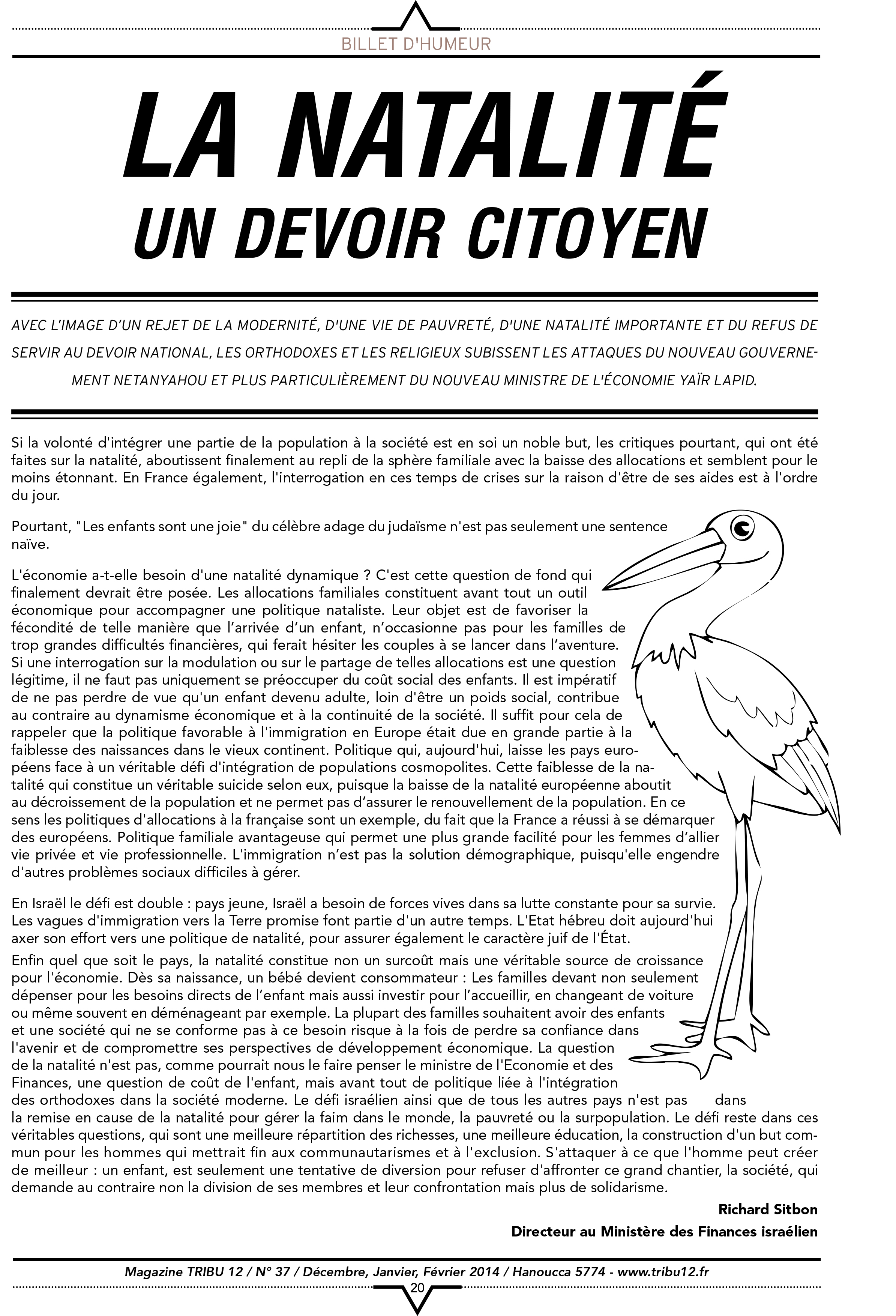 BILLET D'HUMEUR

LA NATALITÉ
UN DEVOIR CITOYEN

AVEC L'IMAGE D'UN REJET DE LA MODERNITÉ, D'UNE VIE DE PAUVRETÉ, D'UNE NATALITÉ IMPORTANTE ET DU REFUS DE SERVIR AU DEVOIR NATIONAL, LES ORTHODOXES ET LES RELIGIEUX SUBISSENT LES ATTAQUES DU NOUVEAU GOUVERNEMENT NETANYAHOU ET PLUS PARTICULIÈREMENT DU NOUVEAU MINISTRE DE L'ÉCONOMIE YAÏR LAPID.

Si la volonté d'intégrer une partie de la population à la société est en soi un noble but, les critiques pourtant, qui ont été faites sur la natalité, aboutissent finalement au repli de la sphère familiale avec la baisse des allocations et semblent pour le moins étonnant. En France également, l'interrogation en ces temps de crises sur la raison d'être de ses aides est à l'ordre du jour.

Pourtant, "Les enfants sont une joie" du célèbre adage du judaïsme n'est pas seulement une sentence naïve.

L'économie a-t-elle besoin d'une natalité dynamique ? C'est cette question de fond qui finalement devrait être posée. Les allocations familiales constituent avant tout un outil économique pour accompagner une politique nataliste. Leur objet est de favoriser la fécondité de telle manière que l'arrivée d'un enfant, n'occasionne pas pour les familles de trop grandes difficultés financières, qui ferait hésiter les couples à se lancer dans l'aventure. Si une interrogation sur la modulation ou sur le partage de telles allocations est une question légitime, il ne faut pas uniquement se préoccuper du coût social des enfants. Il est impératif de ne pas perdre de vue qu'un enfant devenu adulte, loin d'être un poids social, contribue au contraire au dynamisme économique et à la continuité de la société. Il suffit pour cela de rappeler que la politique favorable à l'immigration en Europe était due en grande partie à la faiblesse des naissances dans le vieux continent. Politique qui, aujourd'hui, laisse les pays européens face à un véritable défi d'intégration de populations cosmopolites. Cette faiblesse de la natalité qui constitue un véritable suicide selon eux, puisque la baisse de la natalité européenne aboutit au décroissement de la population et ne permet pas d'assurer le renouvellement de la population. En ce sens les politiques d'allocations à la française sont un exemple, du fait que la France a réussi à se démarquer des européens. Politique familiale avantageuse qui permet une plus grande facilité pour les femmes d'allier vie privée et vie professionnelle. L'immigration n'est pas la solution démographique, puisqu'elle engendre d'autres problèmes sociaux difficiles à gérer.

En Israël le défi est double : pays jeune, Israël a besoin de forces vives dans sa lutte constante pour sa survie. Les vagues d'immigration vers la Terre promise font partie d'un autre temps. L'Etat hébreu doit aujourd'hui axer son effort vers une politique de natalité, pour assurer également le caractère juif de l'État.

Enfin quel que soit le pays, la natalité constitue non un surcoût mais une véritable source de croissance pour l'économie. Dès sa naissance, un bébé devient consommateur : Les familles devant non seulement dépenser pour les besoins directs de l'enfant mais aussi investir pour l'accueillir, en changeant de voiture ou même souvent en déménageant par exemple. La plupart des familles souhaitent avoir des enfants et une société qui ne se conforme pas à ce besoin risque à la fois de perdre sa confiance dans l'avenir et de compromettre ses perspectives de développement économique. La question de la natalité n'est pas, comme pourrait nous le faire penser le ministre de l'Economie et des Finances, une question de coût de l'enfant, mais avant tout de politique liée à l'intégration des orthodoxes dans la société moderne. Le défi israélien ainsi que de tous les autres pays n'est pas dans la remise en cause de la natalité pour gérer la faim dans le monde, la pauvreté ou la surpopulation. Le défi reste dans ces véritables questions, qui sont une meilleure répartition des richesses, une meilleure éducation, la construction d'un but commun pour les hommes qui mettrait fin aux communautarismes et à l'exclusion. S'attaquer à ce que l'homme peut créer de meilleur : un enfant, est seulement une tentative de diversion pour refuser d'affronter ce grand chantier, la société, qui demande au contraire non la division de ses membres et leur confrontation mais plus de solidarisme.

Richard Sitbon
Directeur au Ministère des Finances israélien

Magazine TRIBU 12 / N° 37 / Décembre, Janvier, Février 2014 / Hanoucca 5774 - www.tribu12.fr
20